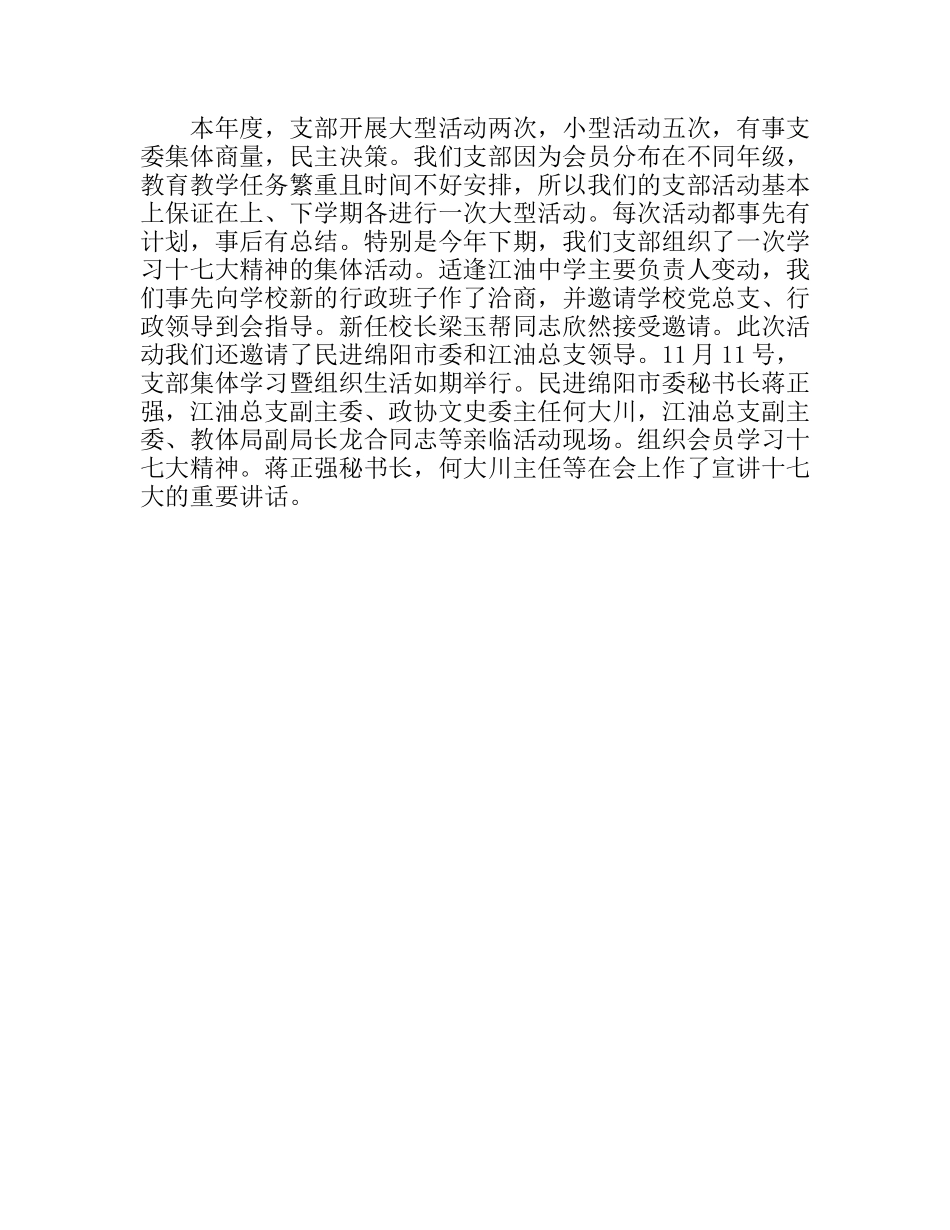 本年度，支部开展大型活动两次，小型活动五次，有事支委集体商量，民主决策。我们支部因为会员分布在不同年级，教育教学任务繁重且时间不好安排，所以我们的支部活动基本上保证在上、下学期各进行一次大型活动。每次活动都事先有计划，事后有总结。特别是今年下期，我们支部组织了一次学习十七大精神的集体活动。适逢江油中学主要负责人变动，我们事先向学校新的行政班子作了洽商，并邀请学校党总支、行政领导到会指导。新任校长梁玉帮同志欣然接受邀请。此次活动我们还邀请了民进绵阳市委和江油总支领导。11 月 11 号，支部集体学习暨组织生活如期举行。民进绵阳市委秘书长蒋正强，江油总支副主委、政协文史委主任何大川，江油总支副主委、教体局副局长龙合同志等亲临活动现场。组织会员学习十七大精神。蒋正强秘书长，何大川主任等在会上作了宣讲十七大的重要讲话。